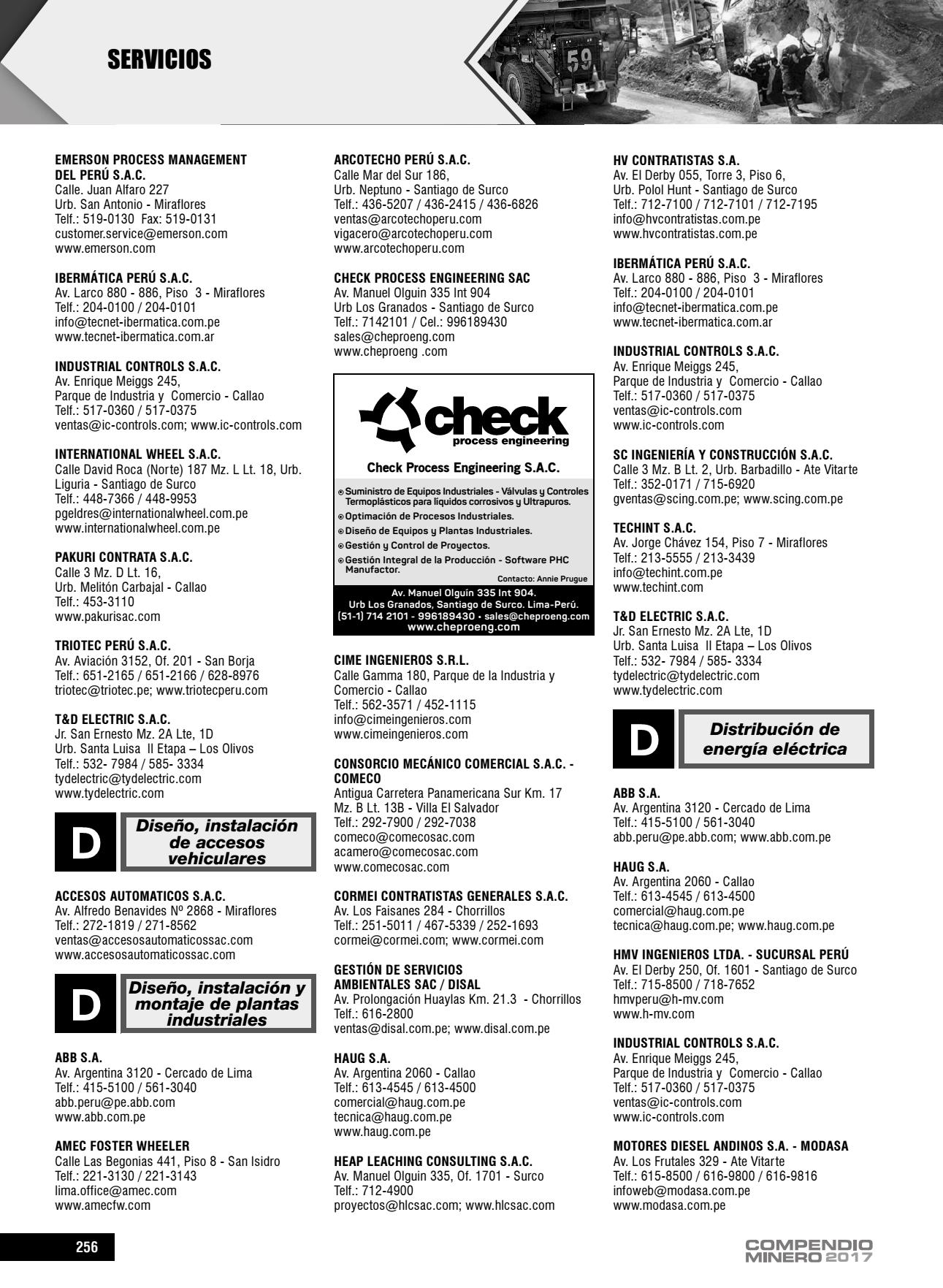 SERVICIOS

59

EMERSON PROCESS MANAGEMENT DEL PERÚ S.A.C.
Calle. Juan Alfaro 227
Urb. San Antonio - Miraflores
Telf.: 519-0130 Fax: 519-0131
customer.service@emerson.com
www.emerson.com

IBERMÁTICA PERÚ S.A.C.
Av. Larco 880 - 886, Piso 3 - Miraflores
Telf.: 204-0100 / 204-0101
info@tecnet-ibermatica.com.pe
www.tecnet-ibermatica.com.ar

INDUSTRIAL CONTROLS S.A.C.
Av. Enrique Meiggs 245,
Parque de Industria y Comercio - Callao
Telf.: 517-0360 / 517-0375
ventas@ic-controls.com; www.ic-controls.com

INTERNATIONAL WHEEL S.A.C.
Calle David Roca (Norte) 187 Mz. L Lt. 18, Urb. Liguria - Santiago de Surco
Telf.: 448-7366 / 448-9953
pgeldres@internationalwheel.com.pe
www.internationalwheel.com.pe

PAKURI CONTRATA S.A.C.
Calle 3 Mz. D Lt. 16,
Urb. Melitón Carbajal - Callao
Telf.: 453-3110
www.pakurisac.com

TRIOTEC PERÚ S.A.C.
Av. Aviación 3152, Of. 201 - San Borja
Telf.: 651-2165 / 651-2166 / 628-8976
triotec@triotec.pe; www.triotecperu.com

T&D ELECTRIC S.A.C.
Jr. San Ernesto Mz. 2A Lte, 1D
Urb. Santa Luisa II Etapa – Los Olivos
Telf.: 532- 7984 / 585- 3334
tydelectric@tydelectric.com
www.tydelectric.com

D Diseño, instalación de accesos vehiculares

ACCESOS AUTOMATICOS S.A.C.
Av. Alfredo Benavides Nº 2868 - Miraflores
Telf.: 272-1819 / 271-8562
ventas@accesosautomaticossac.com
www.accesosautomaticossac.com

D Diseño, instalación y montaje de plantas industriales

ABB S.A.
Av. Argentina 3120 - Cercado de Lima
Telf.: 415-5100 / 561-3040
abb.peru@pe.abb.com
www.abb.com.pe

AMEC FOSTER WHEELER
Calle Las Begonias 441, Piso 8 - San Isidro
Telf.: 221-3130 / 221-3143
lima.office@amec.com
www.amecfw.com

ARCOTECHO PERÚ S.A.C.
Calle Mar del Sur 186,
Urb. Neptuno - Santiago de Surco
Telf.: 436-5207 / 436-2415 / 436-6826
ventas@arcotechoperu.com
vigacero@arcotechoperu.com
www.arcotechoperu.com

CHECK PROCESS ENGINEERING SAC
Av. Manuel Olguin 335 Int 904
Urb Los Granados - Santiago de Surco
Telf.: 7142101 / Cel.: 996189430
sales@cheproeng.com
www.cheproeng .com

check
process engineering
Check Process Engineering S.A.C.
Suministro de Equipos Industriales - Válvulas y Controles Termoplásticos para líquidos corrosivos y Ultrapuros.
Optimación de Procesos Industriales.
Diseño de Equipos y Plantas Industriales.
Gestión y Control de Proyectos.
Gestión Integral de la Producción - Software PHC Manufactor.
Contacto: Annie Prugue
Av. Manuel Olguín 335 Int 904.
Urb Los Granados, Santiago de Surco. Lima-Perú.
(51-1) 714 2101 - 996189430 - sales@cheproeng.com
www.cheproeng.com

CIME INGENIEROS S.R.L.
Calle Gamma 180, Parque de la Industria y Comercio - Callao
Telf.: 562-3571 / 452-1115
info@cimeingenieros.com
www.cimeingenieros.com

CONSORCIO MECÁNICO COMERCIAL S.A.C. - COMECO
Antigua Carretera Panamericana Sur Km. 17
Mz. B Lt. 13B - Villa El Salvador
Telf.: 292-7900 / 292-7038
comeco@comecosac.com
acamero@comecosac.com
www.comecosac.com

CORMEI CONTRATISTAS GENERALES S.A.C.
Av. Los Faisanes 284 - Chorrillos
Telf.: 251-5011 / 467-5339 / 252-1693
cormei@cormei.com; www.cormei.com

GESTIÓN DE SERVICIOS AMBIENTALES SAC / DISAL
Av. Prolongación Huaylas Km. 21.3 - Chorrillos
Telf.: 616-2800
ventas@disal.com.pe; www.disal.com.pe

HAUG S.A.
Av. Argentina 2060 - Callao
Telf.: 613-4545 / 613-4500
comercial@haug.com.pe
tecnica@haug.com.pe
www.haug.com.pe

HEAP LEACHING CONSULTING S.A.C.
Av. Manuel Olguin 335, Of. 1701 - Surco
Telf.: 712-4900
proyectos@hlcsac.com; www.hlcsac.com

HV CONTRATISTAS S.A.
Av. El Derby 055, Torre 3, Piso 6,
Urb. Polol Hunt - Santiago de Surco
Telf.: 712-7100 / 712-7101 / 712-7195
info@hvcontratistas.com.pe
www.hvcontratistas.com.pe

IBERMÁTICA PERÚ S.A.C.
Av. Larco 880 - 886, Piso 3 - Miraflores
Telf.: 204-0100 / 204-0101
info@tecnet-ibermatica.com.pe
www.tecnet-ibermatica.com.ar

INDUSTRIAL CONTROLS S.A.C.
Av. Enrique Meiggs 245,
Parque de Industria y Comercio - Callao
Telf.: 517-0360 / 517-0375
ventas@ic-controls.com
www.ic-controls.com

SC INGENIERÍA Y CONSTRUCCIÓN S.A.C.
Calle 3 Mz. B Lt. 2, Urb. Barbadillo - Ate Vitarte
Telf.: 352-0171 / 715-6920
gventas@scing.com.pe; www.scing.com.pe

TECHINT S.A.C.
Av. Jorge Chávez 154, Piso 7 - Miraflores
Telf.: 213-5555 / 213-3439
info@techint.com.pe
www.techint.com

T&D ELECTRIC S.A.C.
Jr. San Ernesto Mz. 2A Lte, 1D
Urb. Santa Luisa II Etapa – Los Olivos
Telf.: 532- 7984 / 585- 3334
tydelectric@tydelectric.com
www.tydelectric.com

D Distribución de energía eléctrica

ABB S.A.
Av. Argentina 3120 - Cercado de Lima
Telf.: 415-5100 / 561-3040
abb.peru@pe.abb.com; www.abb.com.pe

HAUG S.A.
Av. Argentina 2060 - Callao
Telf.: 613-4545 / 613-4500
comercial@haug.com.pe
tecnica@haug.com.pe; www.haug.com.pe

HMV INGENIEROS LTDA. - SUCURSAL PERÚ
Av. El Derby 250, Of. 1601 - Santiago de Surco
Telf.: 715-8500 / 718-7652
hmvperu@h-mv.com
www.h-mv.com

INDUSTRIAL CONTROLS S.A.C.
Av. Enrique Meiggs 245,
Parque de Industria y Comercio - Callao
Telf.: 517-0360 / 517-0375
ventas@ic-controls.com
www.ic-controls.com

MOTORES DIESEL ANDINOS S.A. - MODASA
Av. Los Frutales 329 - Ate Vitarte
Telf.: 615-8500 / 616-9800 / 616-9816
infoweb@modasa.com.pe
www.modasa.com.pe

256

COMPENDIO MINERO 2017